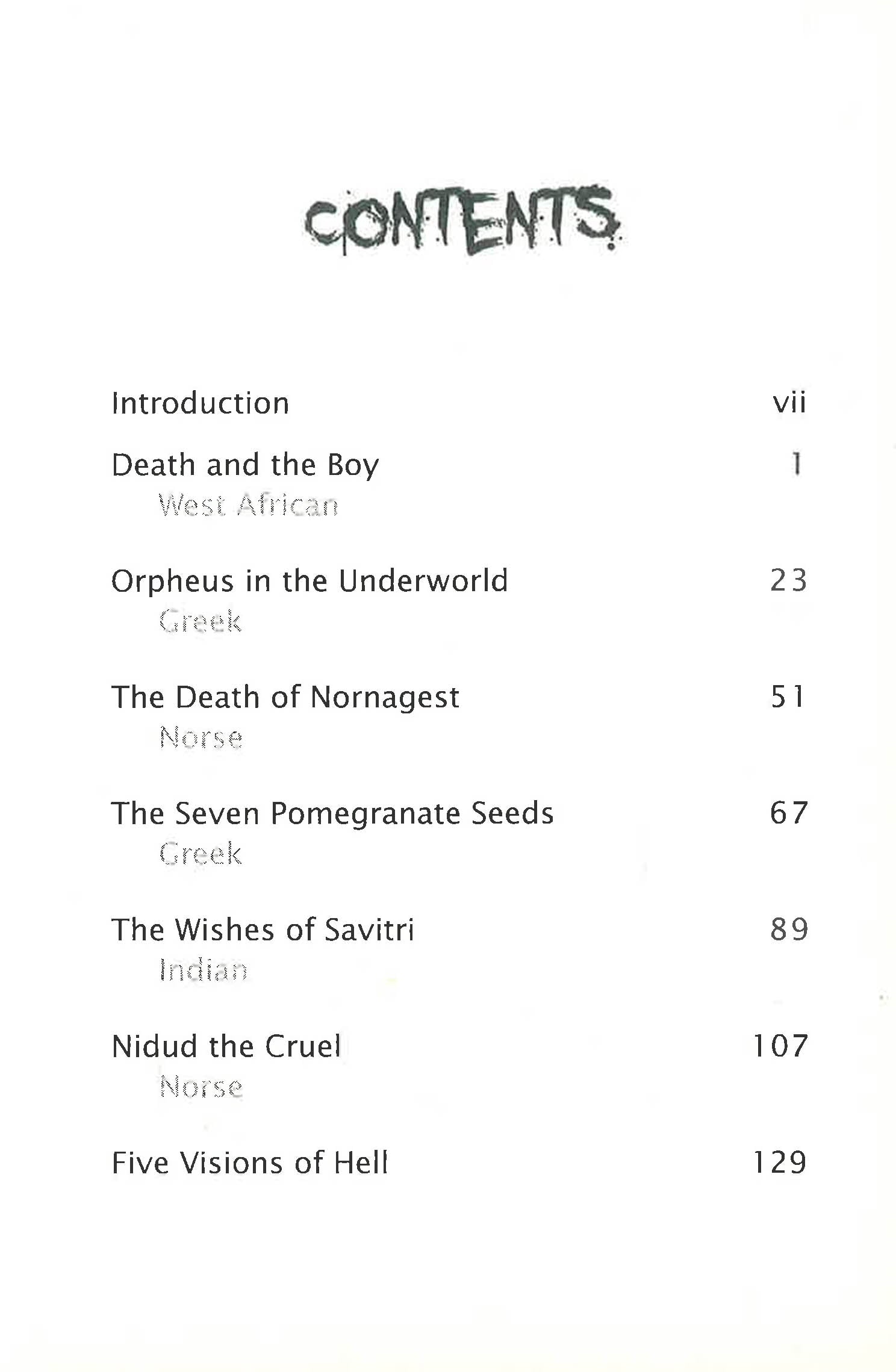 CONTENTS

Introduction vii

Death and the Boy 1
West African

Orpheus in the Underworld 23
Greek

The Death of Nornagest 51
Norse

The Seven Pomegranate Seeds 67
Greek

The Wishes of Savitri 89
Indian

Nidud the Cruel 107
Norse

Five Visions of Hell 129